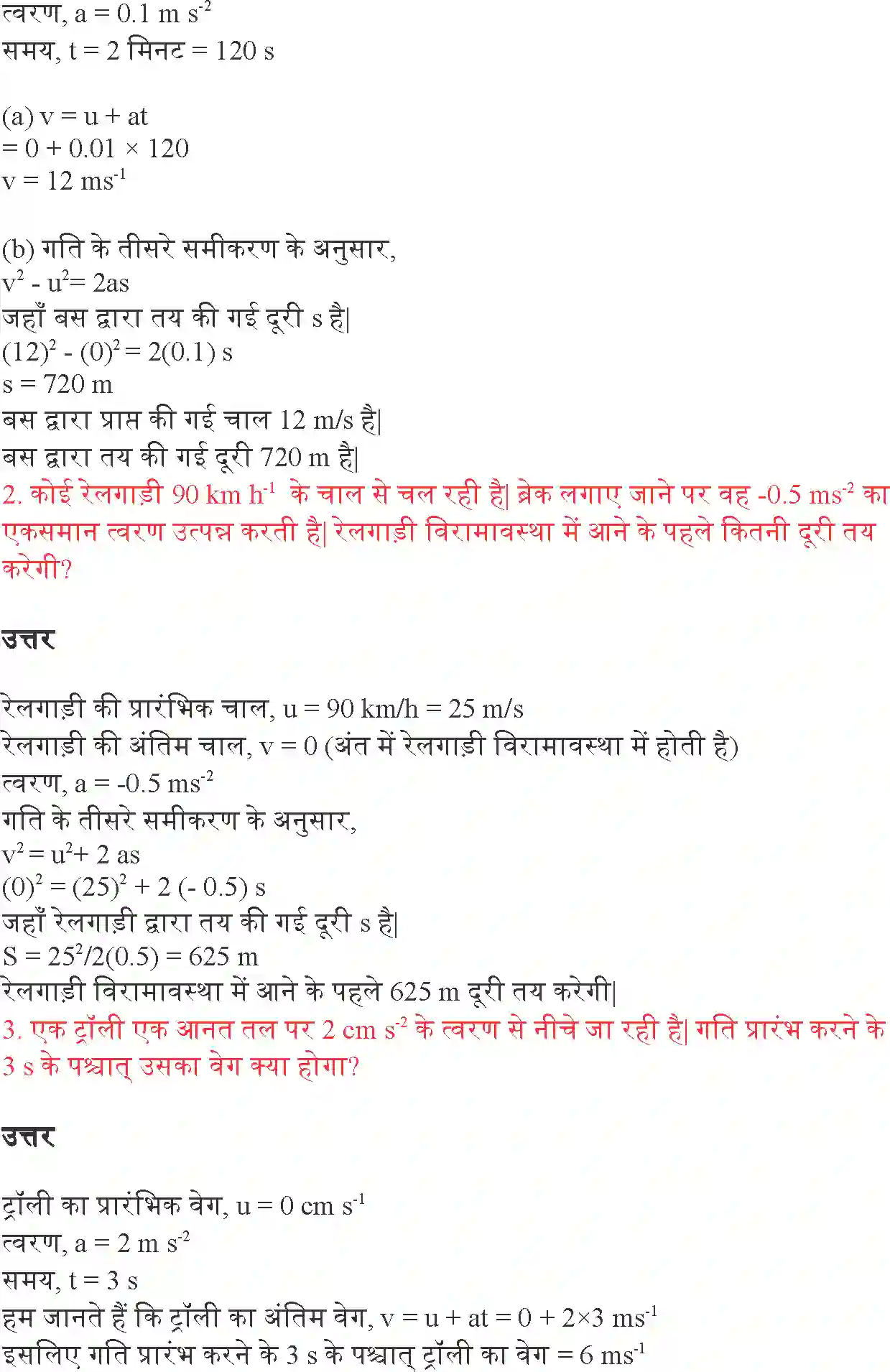 त्वरण, a = 0.1 m $s^{-2}$
समय, t = 2 मिनट = 120 s

(a) v = u + at
= 0 + 0.01 × 120
v = 12 $ms^{-1}$

(b) गति के तीसरे समीकरण के अनुसार,
$v^2$ - $u^2$= 2as
जहाँ बस द्वारा तय की गई दूरी s है|
$(12)^2$ - $(0)^2$ = 2(0.1) s
s = 720 m
बस द्वारा प्राप्त की गई चाल 12 m/s है|
बस द्वारा तय की गई दूरी 720 m है|
2. कोई रेलगाड़ी 90 km $h^{-1}$ के चाल से चल रही है| ब्रेक लगाए जाने पर वह -0.5 $ms^{-2}$ का एकसमान त्वरण उत्पन्न करती है| रेलगाड़ी विरामावस्था में आने के पहले कितनी दूरी तय करेगी?

उत्तर

रेलगाड़ी की प्रारंभिक चाल, u = 90 km/h = 25 m/s
रेलगाड़ी की अंतिम चाल, v = 0 (अंत में रेलगाड़ी विरामावस्था में होती है)
त्वरण, a = -0.5 $ms^{-2}$
गति के तीसरे समीकरण के अनुसार,
$v^2$ = $u^2$+ 2 as
$(0)^2$ = $(25)^2$ + 2 (- 0.5) s
जहाँ रेलगाड़ी द्वारा तय की गई दूरी s है|
S = $25^2$/2(0.5) = 625 m
रेलगाड़ी विरामावस्था में आने के पहले 625 m दूरी तय करेगी|
3. एक ट्रॉली एक आनत तल पर 2 cm $s^{-2}$ के त्वरण से नीचे जा रही है| गति प्रारंभ करने के 3 s के पश्चात् उसका वेग क्या होगा?

उत्तर

ट्रॉली का प्रारंभिक वेग, u = 0 cm $s^{-1}$
त्वरण, a = 2 m $s^{-2}$
समय, t = 3 s
हम जानते हैं कि ट्रॉली का अंतिम वेग, v = u + at = 0 + 2×3 $ms^{-1}$
इसलिए गति प्रारंभ करने के 3 s के पश्चात् ट्रॉली का वेग = 6 $ms^{-1}$